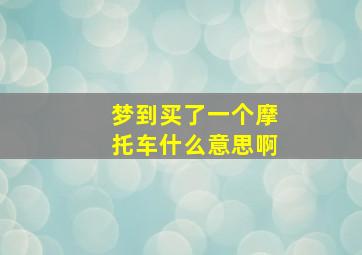 梦到买了一个摩托车什么意思啊